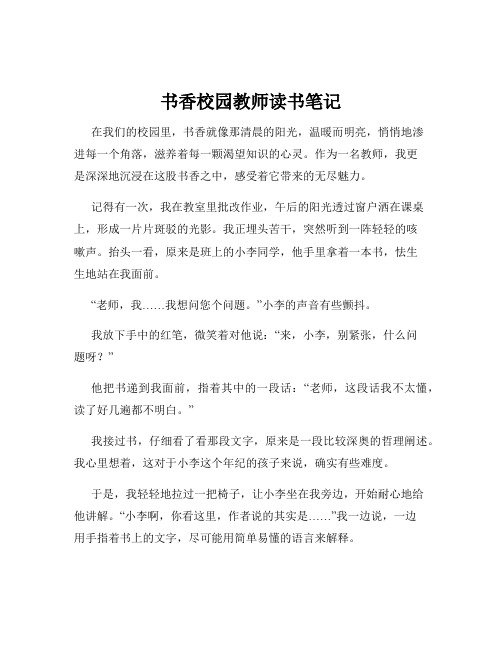 书香校园教师读书笔记

在我们的校园里，书香就像那清晨的阳光，温暖而明亮，悄悄地渗进每一个角落，滋养着每一颗渴望知识的心灵。作为一名教师，我更是深深地沉浸在这股书香之中，感受着它带来的无尽魅力。

记得有一次，我在教室里批改作业，午后的阳光透过窗户洒在课桌上，形成一片片斑驳的光影。我正埋头苦干，突然听到一阵轻轻的咳嗽声。抬头一看，原来是班上的小李同学，他手里拿着一本书，怯生生地站在我面前。

“老师，我……我想问您个问题。”小李的声音有些颤抖。

我放下手中的红笔，微笑着对他说：“来，小李，别紧张，什么问题呀？”

他把书递到我面前，指着其中的一段话：“老师，这段话我不太懂，读了好几遍都不明白。”

我接过书，仔细看了看那段文字，原来是一段比较深奥的哲理阐述。我心里想着，这对于小李这个年纪的孩子来说，确实有些难度。

于是，我轻轻地拉过一把椅子，让小李坐在我旁边，开始耐心地给他讲解。“小李啊，你看这里，作者说的其实是……”我一边说，一边用手指着书上的文字，尽可能用简单易懂的语言来解释。